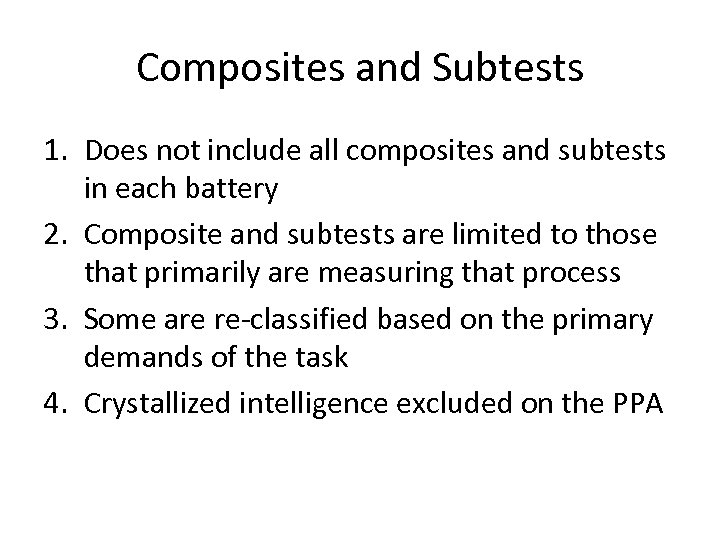 Composites and Subtests

1. Does not include all composites and subtests in each battery
2. Composite and subtests are limited to those that primarily are measuring that process
3. Some are re-classified based on the primary demands of the task
4. Crystallized intelligence excluded on the PPA